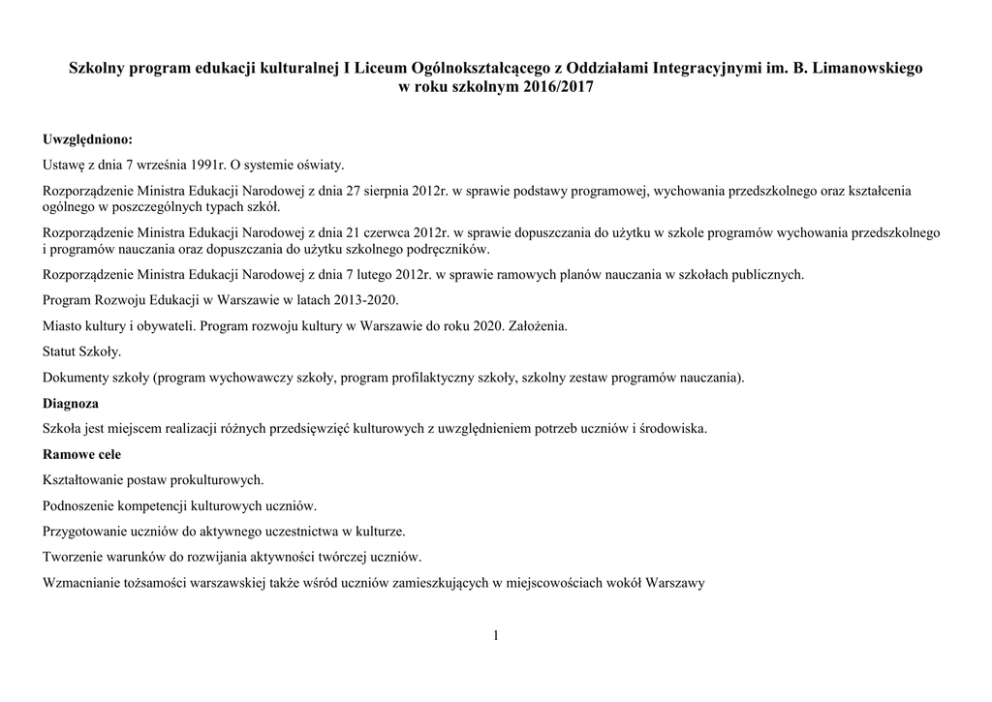 Szkolny program edukacji kulturalnej I Liceum Ogólnokształcącego z Oddziałami Integracyjnymi im. B. Limanowskiego w roku szkolnym 2016/2017

Uwzględniono:

Ustawę z dnia 7 września 1991r. O systemie oświaty.

Rozporządzenie Ministra Edukacji Narodowej z dnia 27 sierpnia 2012r. w sprawie podstawy programowej, wychowania przedszkolnego oraz kształcenia ogólnego w poszczególnych typach szkół.

Rozporządzenie Ministra Edukacji Narodowej z dnia 21 czerwca 2012r. w sprawie dopuszczania do użytku w szkole programów wychowania przedszkolnego i programów nauczania oraz dopuszczania do użytku szkolnego podręczników.

Rozporządzenie Ministra Edukacji Narodowej z dnia 7 lutego 2012r. w sprawie ramowych planów nauczania w szkołach publicznych.

Program Rozwoju Edukacji w Warszawie w latach 2013-2020.

Miasto kultury i obywateli. Program rozwoju kultury w Warszawie do roku 2020. Założenia.

Statut Szkoły.

Dokumenty szkoły (program wychowawczy szkoły, program profilaktyczny szkoły, szkolny zestaw programów nauczania).

Diagnoza

Szkoła jest miejscem realizacji różnych przedsięwzięć kulturowych z uwzględnieniem potrzeb uczniów i środowiska.

Ramowe cele

Kształtowanie postaw prokulturowych.

Podnoszenie kompetencji kulturowych uczniów.

Przygotowanie uczniów do aktywnego uczestnictwa w kulturze.

Tworzenie warunków do rozwijania aktywności twórczej uczniów.

Wzmacnianie tożsamości warszawskiej także wśród uczniów zamieszkujących w miejscowościach wokół Warszawy

1